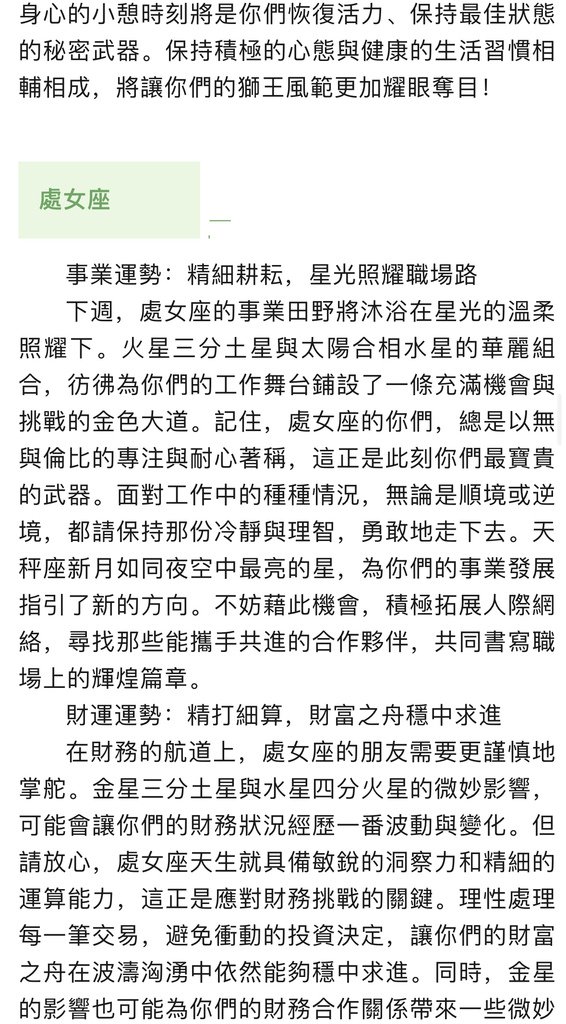 身心的小憩時刻將是你們恢復活力、保持最佳狀態的秘密武器。保持積極的心態與健康的生活習慣相輔相成，將讓你們的獅王風範更加耀眼奪目！

處女座

事業運勢：精細耕耘，星光照耀職場路

下週，處女座的事業田野將沐浴在星光的溫柔照耀下。火星三分土星與太陽合相水星的華麗組合，彷彿為你們的工作舞台鋪設了一條充滿機會與挑戰的金色大道。記住，處女座的你們，總是以無與倫比的專注與耐心著稱，這正是此刻你們最寶貴的武器。面對工作中的種種情況，無論是順境或逆境，都請保持那份冷靜與理智，勇敢地走下去。天秤座新月如同夜空中最亮的星，為你們的事業發展指引了新的方向。不妨藉此機會，積極拓展人際網絡，尋找那些能攜手共進的合作夥伴，共同書寫職場上的輝煌篇章。

財運運勢：精打細算，財富之舟穩中求進

在財務的航道上，處女座的朋友需要更謹慎地掌舵。金星三分土星與水星四分火星的微妙影響，可能會讓你們的財務狀況經歷一番波動與變化。但請放心，處女座天生就具備敏銳的洞察力和精細的運算能力，這正是應對財務挑戰的關鍵。理性處理每一筆交易，避免衝動的投資決定，讓你們的財富之舟在波濤洶湧中依然能夠穩中求進。同時，金星的影響也可能為你們的財務合作關係帶來一些微妙